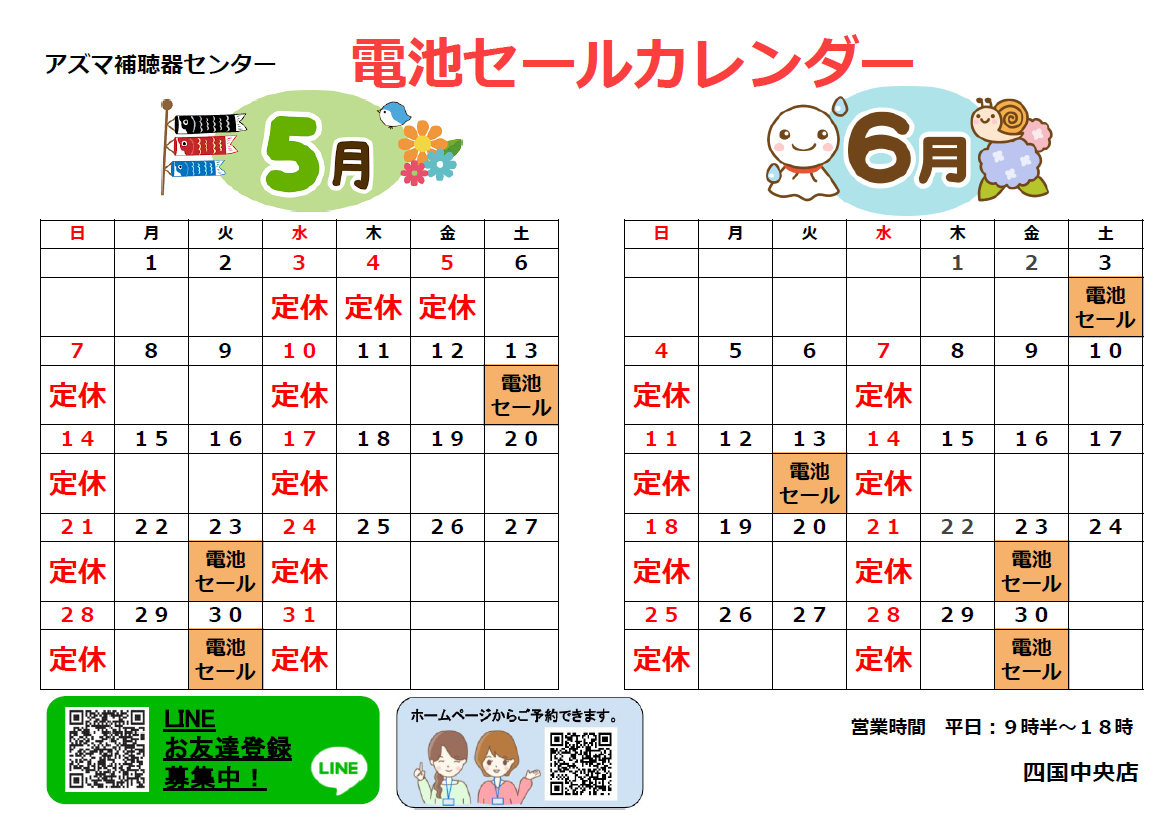 アズマ補聴器センター

電池セールカレンダー

5月

| 日 | 月 | 火 | 水 | 木 | 金 | 土 |
|---|---|---|---|---|---|---|
|  | 1 | 2 | 3 | 4 | 5 | 6 |
|  |  |  | 定休 | 定休 | 定休 |  |
| 7 | 8 | 9 | 10 | 11 | 12 | 13 |
| 定休 |  |  | 定休 |  |  | 電池セール |
| 14 | 15 | 16 | 17 | 18 | 19 | 20 |
| 定休 |  |  | 定休 |  |  |  |
| 21 | 22 | 23 | 24 | 25 | 26 | 27 |
| 定休 |  | 電池セール | 定休 |  |  |  |
| 28 | 29 | 30 | 31 |  |  |  |
| 定休 |  | 電池セール | 定休 |  |  |  |

6月

| 日 | 月 | 火 | 水 | 木 | 金 | 土 |
|---|---|---|---|---|---|---|
|  |  |  |  | 1 | 2 | 3 |
|  |  |  |  |  |  | 電池セール |
| 4 | 5 | 6 | 7 | 8 | 9 | 10 |
| 定休 |  |  | 定休 |  |  |  |
| 11 | 12 | 13 | 14 | 15 | 16 | 17 |
| 定休 |  | 電池セール | 定休 |  |  |  |
| 18 | 19 | 20 | 21 | 22 | 23 | 24 |
| 定休 |  |  | 定休 |  | 電池セール |  |
| 25 | 26 | 27 | 28 | 29 | 30 |  |
| 定休 |  |  | 定休 |  | 電池セール |  |

LINE
お友達登録
募集中！

LINE

ホームページからご予約できます。

営業時間 平日：9時半～18時

四国中央店